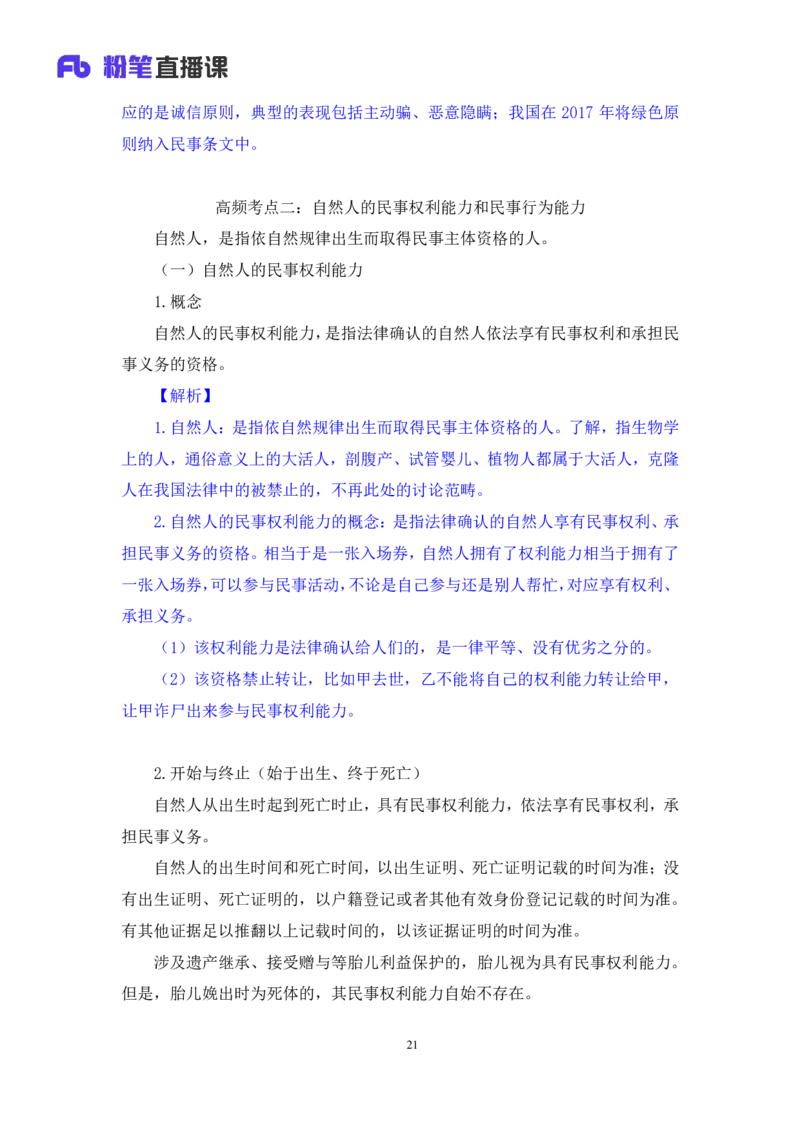 Fb 粉笔直播课

应的是诚信原则，典型的表现包括主动骗、恶意隐瞒；我国在 2017 年将绿色原则纳入民事条文中。

高频考点二：自然人的民事权利能力和民事行为能力

自然人，是指依自然规律出生而取得民事主体资格的人。

（一）自然人的民事权利能力

1.概念

自然人的民事权利能力，是指法律确认的自然人依法享有民事权利和承担民事义务的资格。

【解析】

1.自然人：是指依自然规律出生而取得民事主体资格的人。了解，指生物学上的人，通俗意义上的大活人，剖腹产、试管婴儿、植物人都属于大活人，克隆人在我国法律中的被禁止的，不再此处的讨论范畴。

2.自然人的民事权利能力的概念：是指法律确认的自然人享有民事权利、承担民事义务的资格。相当于是一张入场券，自然人拥有了权利能力相当于拥有了一张入场券，可以参与民事活动，不论是自己参与还是别人帮忙，对应享有权利、承担义务。

（1）该权利能力是法律确认给人们的，是一律平等、没有优劣之分的。

（2）该资格禁止转让，比如甲去世，乙不能将自己的权利能力转让给甲，让甲诈尸出来参与民事权利能力。

2.开始与终止（始于出生、终于死亡）

自然人从出生时起到死亡时止，具有民事权利能力，依法享有民事权利，承担民事义务。

自然人的出生时间和死亡时间，以出生证明、死亡证明记载的时间为准；没有出生证明、死亡证明的，以户籍登记或者其他有效身份登记记载的时间为准。有其他证据足以推翻以上记载时间的，以该证据证明的时间为准。

涉及遗产继承、接受赠与等胎儿利益保护的，胎儿视为具有民事权利能力。但是，胎儿娩出时为死体的，其民事权利能力自始不存在。

21